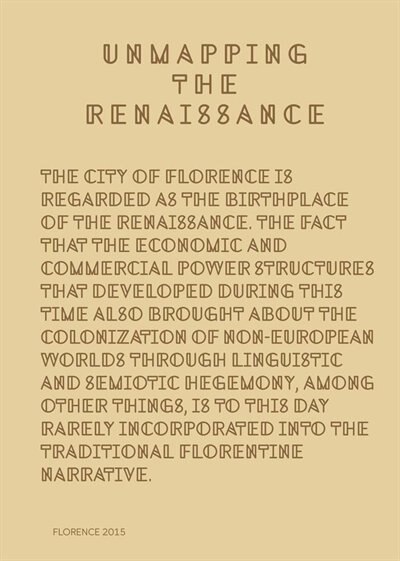 UNMAPPING
THE
RENAISSANCE

THE CITY OF FLORENCE IS REGARDED AS THE BIRTHPLACE OF THE RENAISSANCE. THE FACT THAT THE ECONOMIC AND COMMERCIAL POWER STRUCTURES THAT DEVELOPED DURING THIS TIME ALSO BROUGHT ABOUT THE COLONIZATION OF NON-EUROPEAN WORLDS THROUGH LINGUISTIC AND SEMIOTIC HEGEMONY, AMONG OTHER THINGS, IS TO THIS DAY RARELY INCORPORATED INTO THE TRADITIONAL FLORENTINE NARRATIVE.

FLORENCE 2015